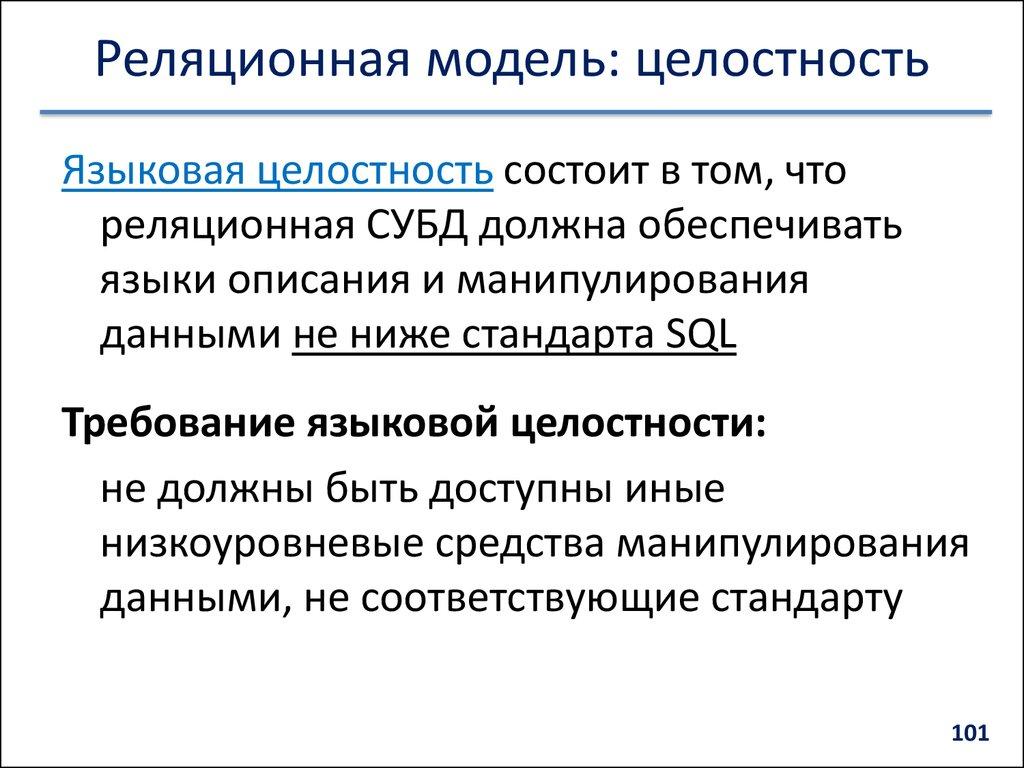 Реляционная модель: целостность

Языковая целостность состоит в том, что реляционная СУБД должна обеспечивать языки описания и манипулирования данными не ниже стандарта SQL

Требование языковой целостности:

не должны быть доступны иные низкоуровневые средства манипулирования данными, не соответствующие стандарту

101